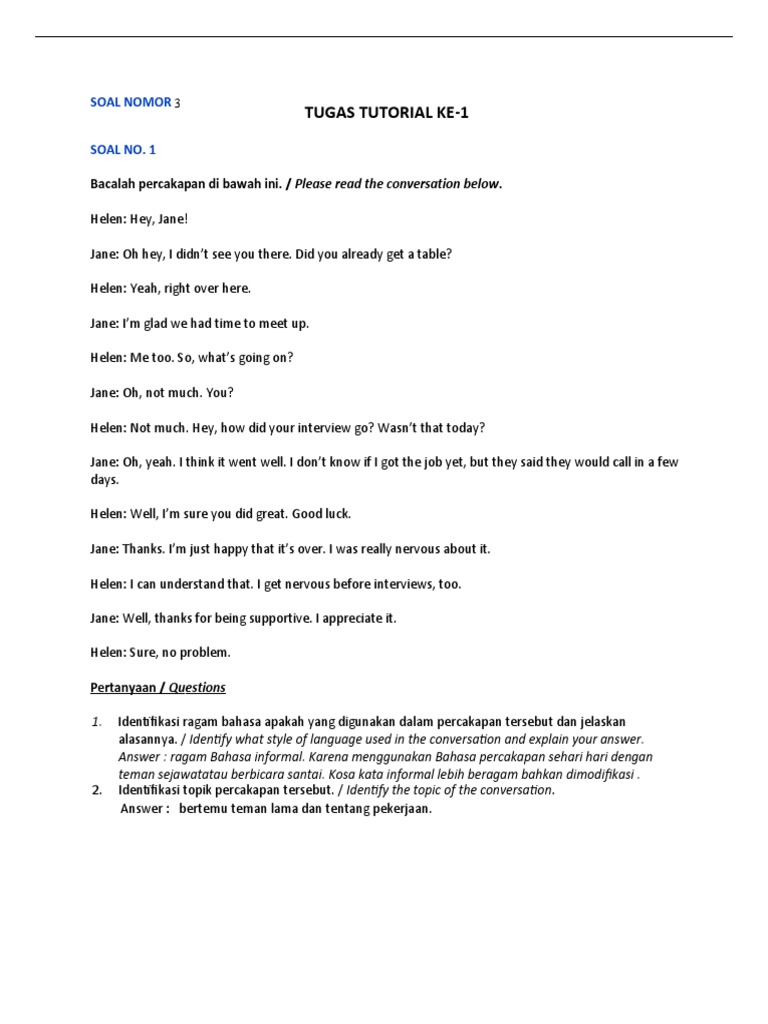 SOAL NOMOR 3

TUGAS TUTORIAL KE-1

SOAL NO. 1

Bacalah percakapan di bawah ini. / Please read the conversation below.

Helen: Hey, Jane!

Jane: Oh hey, I didn't see you there. Did you already get a table?

Helen: Yeah, right over here.

Jane: I'm glad we had time to meet up.

Helen: Me too. So, what's going on?

Jane: Oh, not much. You?

Helen: Not much. Hey, how did your interview go? Wasn't that today?

Jane: Oh, yeah. I think it went well. I don't know if I got the job yet, but they said they would call in a few days.

Helen: Well, I'm sure you did great. Good luck.

Jane: Thanks. I'm just happy that it's over. I was really nervous about it.

Helen: I can understand that. I get nervous before interviews, too.

Jane: Well, thanks for being supportive. I appreciate it.

Helen: Sure, no problem.

Pertanyaan / Questions

1. Identifikasi ragam bahasa apakah yang digunakan dalam percakapan tersebut dan jelaskan alasannya. / Identify what style of language used in the conversation and explain your answer.
Answer : ragam Bahasa informal. Karena menggunakan Bahasa percakapan sehari hari dengan teman sejawatatau berbicara santai. Kosa kata informal lebih beragam bahkan dimodifikasi .

2. Identifikasi topik percakapan tersebut. / Identify the topic of the conversation.
Answer : bertemu teman lama dan tentang pekerjaan.